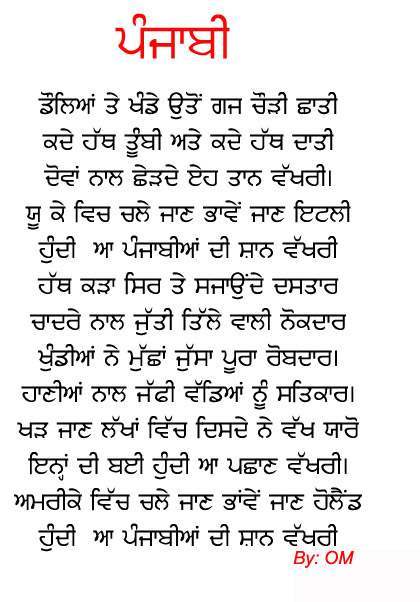 ਪੰਜਾਬੀ

ਡੌਲਿਆਂ ਤੇ ਖੰਡੇ ਉਤੋਂ ਗਜ ਚੌੜੀ ਛਾਤੀ
ਕਦੇ ਹੱਥ ਤੂੰਬੀ ਅਤੇ ਕਦੇ ਹੱਥ ਦਾਤੀ
ਦੋਵਾਂ ਨਾਲ ਛੇੜਦੇ ਏਹ ਤਾਨ ਵੱਖਰੀ।
ਯੂ ਕੇ ਵਿਚ ਚਲੇ ਜਾਣ ਭਾਵੇਂ ਜਾਣ ਇਟਲੀ
ਹੁੰਦੀ ਆ ਪੰਜਾਬੀਆਂ ਦੀ ਸ਼ਾਨ ਵੱਖਰੀ
ਹੱਥ ਕੜਾ ਸਿਰ ਤੇ ਸਜਾਉਂਦੇ ਦਸਤਾਰ
ਚਾਦਰੇ ਨਾਲ ਜੁੱਤੀ ਤਿੱਲੇ ਵਾਲੀ ਨੋਕਦਾਰ
ਖੁੰਡੀਆਂ ਨੇ ਮੁੱਛਾਂ ਜੁੱਸਾ ਪੂਰਾ ਰੋਬਦਾਰ।
ਹਾਣੀਆਂ ਨਾਲ ਜੱਫੀ ਵੱਡਿਆਂ ਨੂੰ ਸਤਿਕਾਰ।
ਖੜ ਜਾਣ ਲੱਖਾਂ ਵਿੱਚ ਦਿਸਦੇ ਨੇ ਵੱਖ ਯਾਰੋ
ਇਨ੍ਹਾਂ ਦੀ ਬਈ ਹੁੰਦੀ ਆ ਪਛਾਣ ਵੱਖਰੀ।
ਅਮਰੀਕੇ ਵਿੱਚ ਚਲੇ ਜਾਣ ਭਾਂਵੇਂ ਜਾਣ ਹੋਲੈਂਡ
ਹੁੰਦੀ ਆ ਪੰਜਾਬੀਆਂ ਦੀ ਸ਼ਾਨ ਵੱਖਰੀ
By: OM